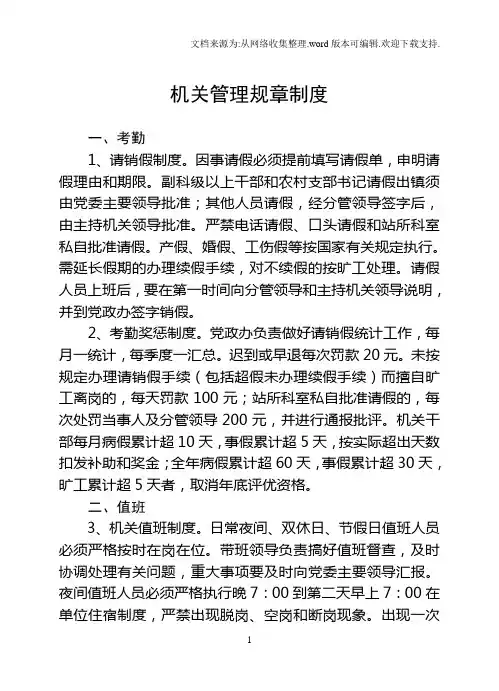 文档来源为:从网络收集整理.word 版本可编辑.欢迎下载支持.

机关管理规章制度

一、考勤

1、请销假制度。因事请假必须提前填写请假单，申明请假理由和期限。副科级以上干部和农村支部书记请假出镇须由党委主要领导批准；其他人员请假，经分管领导签字后，由主持机关领导批准。严禁电话请假、口头请假和站所科室私自批准请假。产假、婚假、工伤假等按国家有关规定执行。需延长假期的办理续假手续，对不续假的按旷工处理。请假人员上班后，要在第一时间向分管领导和主持机关领导说明，并到党政办签字销假。

2、考勤奖惩制度。党政办负责做好请销假统计工作，每月一统计，每季度一汇总。迟到或早退每次罚款 20 元。未按规定办理请销假手续（包括超假未办理续假手续）而擅自旷工离岗的，每天罚款 100 元；站所科室私自批准请假的，每次处罚当事人及分管领导 200 元，并进行通报批评。机关干部每月病假累计超 10 天，事假累计超 5 天，按实际超出天数扣发补助和奖金；全年病假累计超 60 天，事假累计超 30 天，旷工累计超 5 天者，取消年底评优资格。

二、值班

3、机关值班制度。日常夜间、双休日、节假日值班人员必须严格按时在岗在位。带班领导负责搞好值班督查，及时协调处理有关问题，重大事项要及时向党委主要领导汇报。夜间值班人员必须严格执行晚 7：00 到第二天早上 7：00 在单位住宿制度，严禁出现脱岗、空岗和断岗现象。出现一次

1